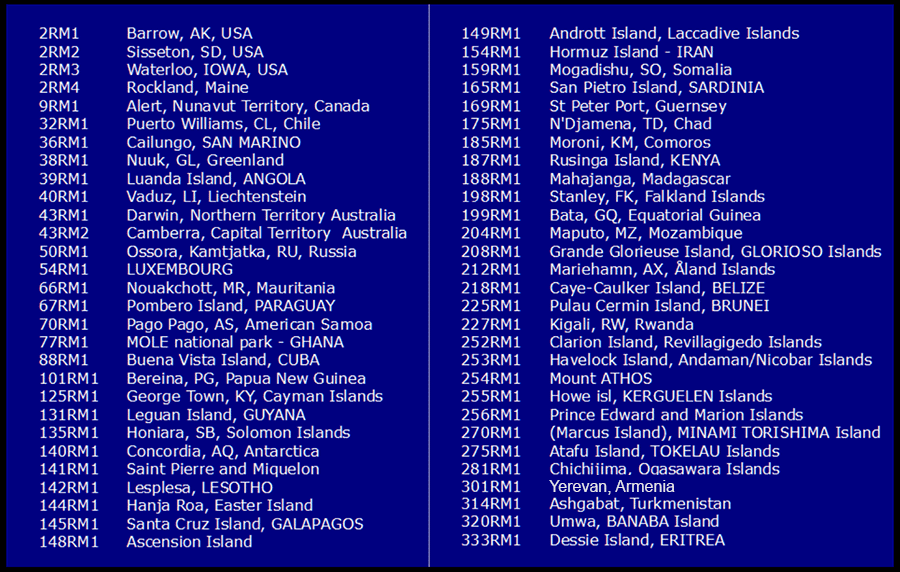 2RM1 Barrow, AK, USA
2RM2 Sisseton, SD, USA
2RM3 Waterloo, IOWA, USA
2RM4 Rockland, Maine
9RM1 Alert, Nunavut Territory, Canada
32RM1 Puerto Williams, CL, Chile
36RM1 Cailungo, SAN MARINO
38RM1 Nuuk, GL, Greenland
39RM1 Luanda Island, ANGOLA
40RM1 Vaduz, LI, Liechtenstein
43RM1 Darwin, Northern Territory Australia
43RM2 Camberra, Capital Territory Australia
50RM1 Ossora, Kamtjatka, RU, Russia
54RM1 LUXEMBOURG
66RM1 Nouakchott, MR, Mauritania
67RM1 Pombero Island, PARAGUAY
70RM1 Pago Pago, AS, American Samoa
77RM1 MOLE national park - GHANA
88RM1 Buena Vista Island, CUBA
101RM1 Bereina, PG, Papua New Guinea
125RM1 George Town, KY, Cayman Islands
131RM1 Leguan Island, GUYANA
135RM1 Honiara, SB, Solomon Islands
140RM1 Concordia, AQ, Antarctica
141RM1 Saint Pierre and Miquelon
142RM1 Lesplesa, LESOTHO
144RM1 Hanja Roa, Easter Island
145RM1 Santa Cruz Island, GALAPAGOS
148RM1 Ascension Island

149RM1 Andrott Island, Laccadive Islands
154RM1 Hormuz Island - IRAN
159RM1 Mogadishu, SO, Somalia
165RM1 San Pietro Island, SARDINIA
169RM1 St Peter Port, Guernsey
175RM1 N'Djamena, TD, Chad
185RM1 Moroni, KM, Comoros
187RM1 Rusinga Island, KENYA
188RM1 Mahajanga, Madagascar
198RM1 Stanley, FK, Falkland Islands
199RM1 Bata, GQ, Equatorial Guinea
204RM1 Maputo, MZ, Mozambique
208RM1 Grande Glorieuse Island, GLORIOSO Islands
212RM1 Mariehamn, AX, Åland Islands
218RM1 Caye-Caulker Island, BELIZE
225RM1 Pulau Cermin Island, BRUNEI
227RM1 Kigali, RW, Rwanda
252RM1 Clarion Island, Revillagigedo Islands
253RM1 Havelock Island, Andaman/Nicobar Islands
254RM1 Mount ATHOS
255RM1 Howe isl, KERGUELEN Islands
256RM1 Prince Edward and Marion Islands
270RM1 (Marcus Island), MINAMI TORISHIMA Island
275RM1 Atafu Island, TOKELAU Islands
281RM1 Chichijima, Ogasawara Islands
301RM1 Yerevan, Armenia
314RM1 Ashgabat, Turkmenistan
320RM1 Umwa, BANABA Island
333RM1 Dessie Island, ERITREA